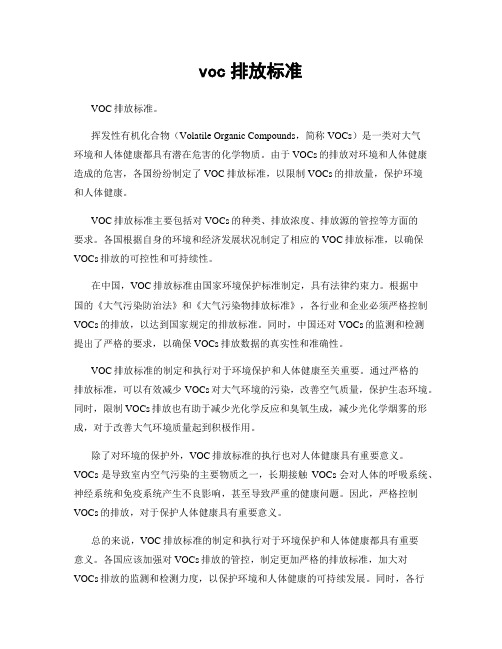 voc 排放标准

VOC 排放标准。

挥发性有机化合物（Volatile Organic Compounds，简称 VOCs）是一类对大气环境和人体健康都具有潜在危害的化学物质。由于 VOCs 的排放对环境和人体健康造成的危害，各国纷纷制定了 VOC 排放标准，以限制 VOCs 的排放量，保护环境和人体健康。

VOC 排放标准主要包括对 VOCs 的种类、排放浓度、排放源的管控等方面的要求。各国根据自身的环境和经济发展状况制定了相应的 VOC 排放标准，以确保 VOCs 排放的可控性和可持续性。

在中国，VOC 排放标准由国家环境保护标准制定，具有法律约束力。根据中国的《大气污染防治法》和《大气污染物排放标准》，各行业和企业必须严格控制 VOCs 的排放，以达到国家规定的排放标准。同时，中国还对 VOCs 的监测和检测提出了严格的要求，以确保 VOCs 排放数据的真实性和准确性。

VOC 排放标准的制定和执行对于环境保护和人体健康至关重要。通过严格的排放标准，可以有效减少 VOCs 对大气环境的污染，改善空气质量，保护生态环境。同时，限制 VOCs 排放也有助于减少光化学反应和臭氧生成，减少光化学烟雾的形成，对于改善大气环境质量起到积极作用。

除了对环境的保护外，VOC 排放标准的执行也对人体健康具有重要意义。VOCs 是导致室内空气污染的主要物质之一，长期接触 VOCs 会对人体的呼吸系统、神经系统和免疫系统产生不良影响，甚至导致严重的健康问题。因此，严格控制 VOCs 的排放，对于保护人体健康具有重要意义。

总的来说，VOC 排放标准的制定和执行对于环境保护和人体健康都具有重要意义。各国应该加强对 VOCs 排放的管控，制定更加严格的排放标准，加大对 VOCs 排放的监测和检测力度，以保护环境和人体健康的可持续发展。同时，各行